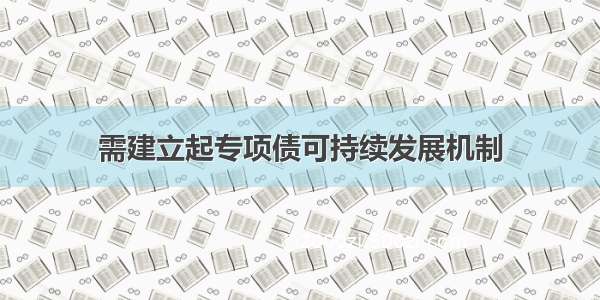 需建立起专项债可持续发展机制